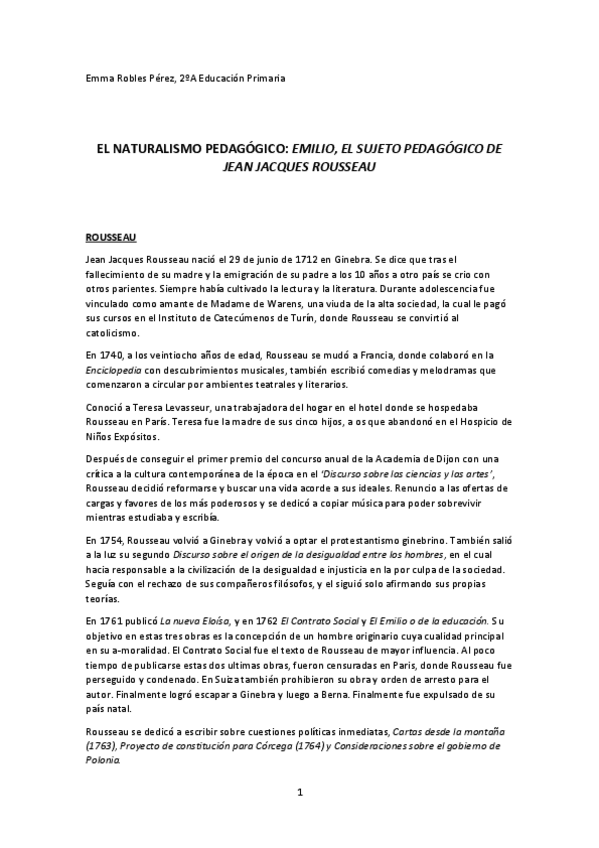 Emma Robles Pérez, 2ºA Educación Primaria

EL NATURALISMO PEDAGÓGICO: EMILIO, EL SUJETO PEDAGÓGICO DE JEAN JACQUES ROUSSEAU

ROUSSEAU

Jean Jacques Rousseau nació el 29 de junio de 1712 en Ginebra. Se dice que tras el fallecimiento de su madre y la emigración de su padre a los 10 años a otro país se crio con otros parientes. Siempre había cultivado la lectura y la literatura. Durante adolescencia fue vinculado como amante de Madame de Warens, una viuda de la alta sociedad, la cual le pagó sus cursos en el Instituto de Catecúmenos de Turín, donde Rousseau se convirtió al catolicismo.

En 1740, a los veintiocho años de edad, Rousseau se mudó a Francia, donde colaboró en la Enciclopedia con descubrimientos musicales, también escribió comedias y melodramas que comenzaron a circular por ambientes teatrales y literarios.

Conoció a Teresa Levasseur, una trabajadora del hogar en el hotel donde se hospedaba Rousseau en París. Teresa fue la madre de sus cinco hijos, a os que abandonó en el Hospicio de Niños Expósitos.

Después de conseguir el primer premio del concurso anual de la Academia de Dijon con una crítica a la cultura contemporánea de la época en el 'Discurso sobre las ciencias y las artes', Rousseau decidió reformarse y buscar una vida acorde a sus ideales. Renuncio a las ofertas de cargas y favores de los más poderosos y se dedicó a copiar música para poder sobrevivir mientras estudiaba y escribía.

En 1754, Rousseau volvió a Ginebra y volvió a optar el protestantismo ginebrino. También salió a la luz su segundo Discurso sobre el origen de la desigualdad entre los hombres, en el cual hacia responsable a la civilización de la desigualdad e injusticia en la por culpa de la sociedad. Seguía con el rechazo de sus compañeros filósofos, y el siguió solo afirmando sus propias teorías.

En 1761 publicó La nueva Eloísa, y en 1762 El Contrato Social y El Emilio o de la educación. Su objetivo en estas tres obras es la concepción de un hombre originario cuya cualidad principal en su a-moralidad. El Contrato Social fue el texto de Rousseau de mayor influencia. Al poco tiempo de publicarse estas dos ultimas obras, fueron censuradas en Paris, donde Rousseau fue perseguido y condenado. En Suiza también prohibieron su obra y orden de arresto para el autor. Finalmente logró escapar a Ginebra y luego a Berna. Finalmente fue expulsado de su país natal.

Rousseau se dedicó a escribir sobre cuestiones políticas inmediatas, Cartas desde la montaña (1763), Proyecto de constitución para Córcega (1764) y Consideraciones sobre el gobierno de Polonia.

1